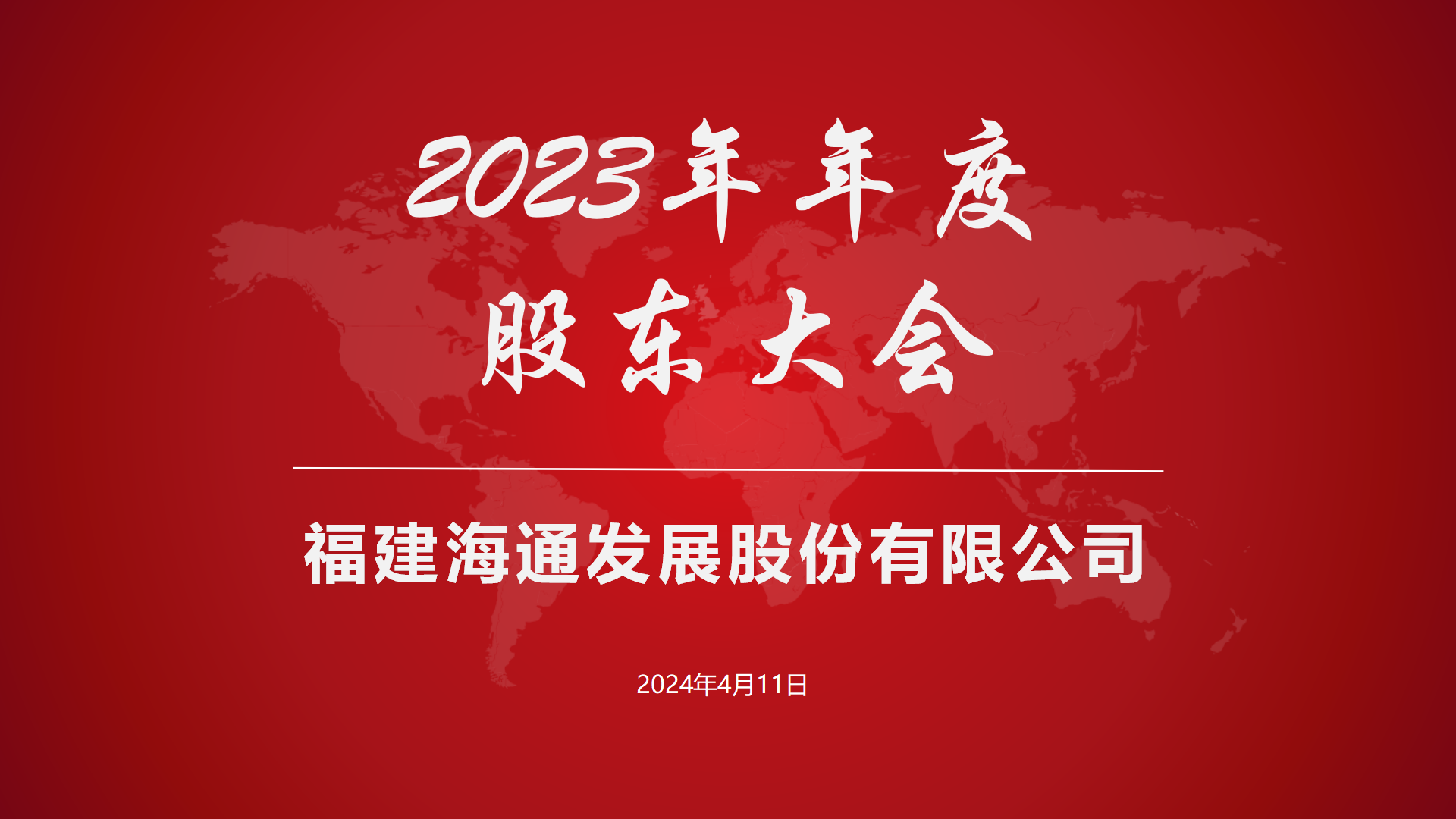 2023年年度
股东大会

福建海通发展股份有限公司

2024年4月11日